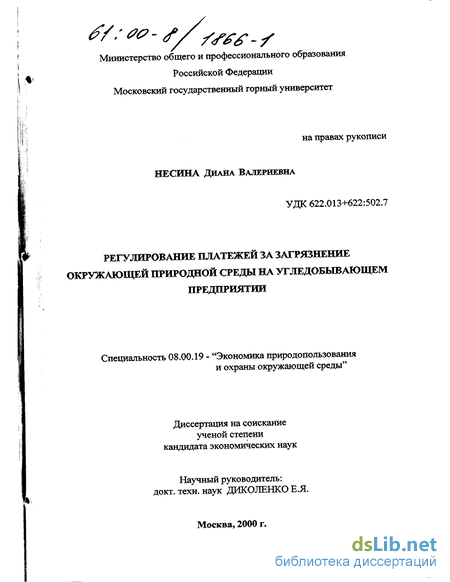 61:00-8/1866-1

Министерство общего и профессионального образования
Российской Федерации
Московский государственный горный университет

на правах рукописи

НЕСИНА Диана Валериевна

УДК 622.013+622:502.7

РЕГУЛИРОВАНИЕ ПЛАТЕЖЕЙ ЗА ЗАГРЯЗНЕНИЕ ОКРУЖАЮЩЕЙ ПРИРОДНОЙ СРЕДЫ НА УГЛЕДОБЫВАЮЩЕМ ПРЕДПРИЯТИИ

Специальность 08.00.19 - "Экономика природопользования и охраны окружающей среды"

Диссертация на соискание ученой степени кандидата экономических наук

Научный руководитель:
докт. техн. наук ДИКОЛЕНКО Е.Я.

Москва, 2000 г.

dsLib.net
библиотека диссертаций